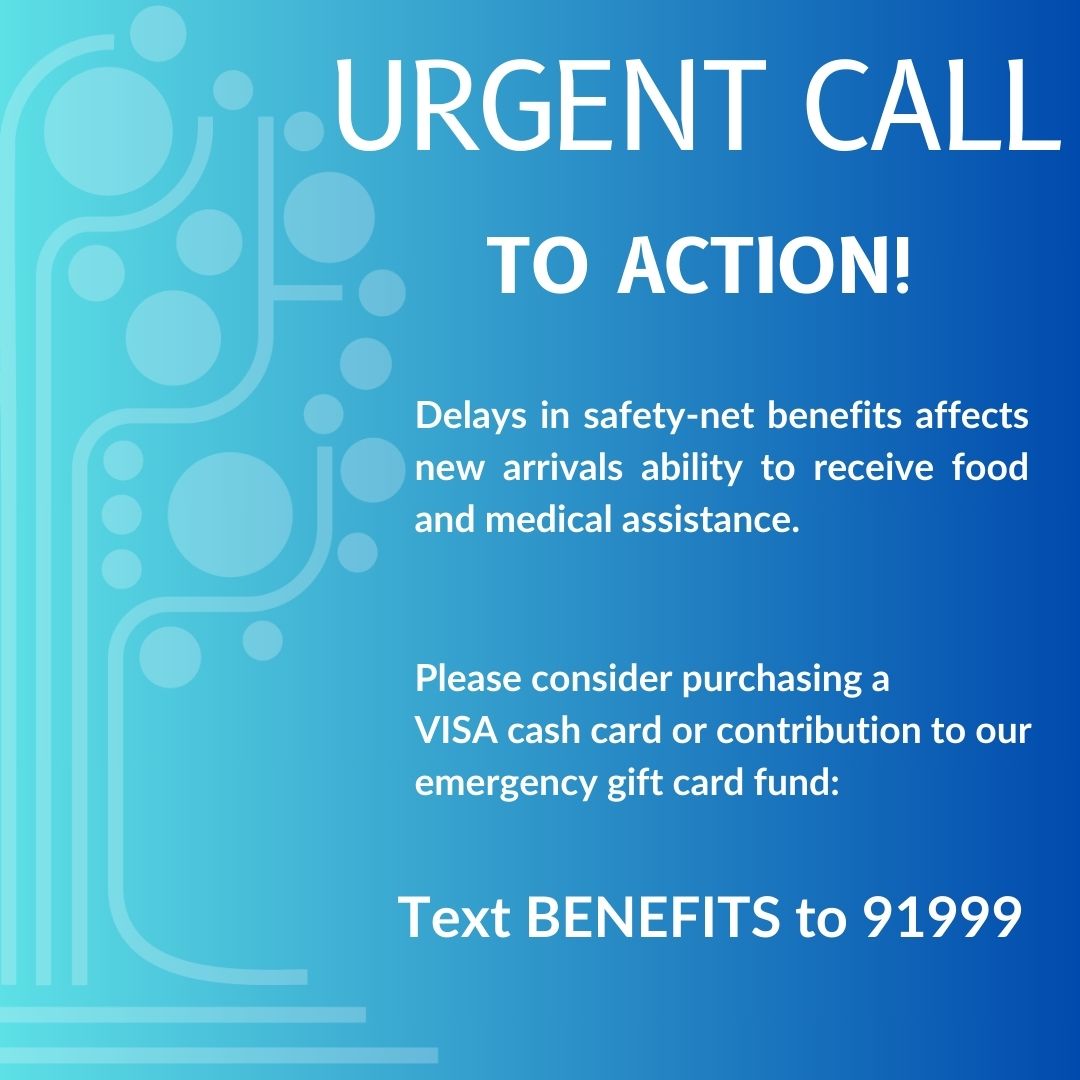 URGENT CALL

TO ACTION!

Delays in safety-net benefits affects new arrivals ability to receive food and medical assistance.

Please consider purchasing a VISA cash card or contribution to our emergency gift card fund:

Text BENEFITS to 91999